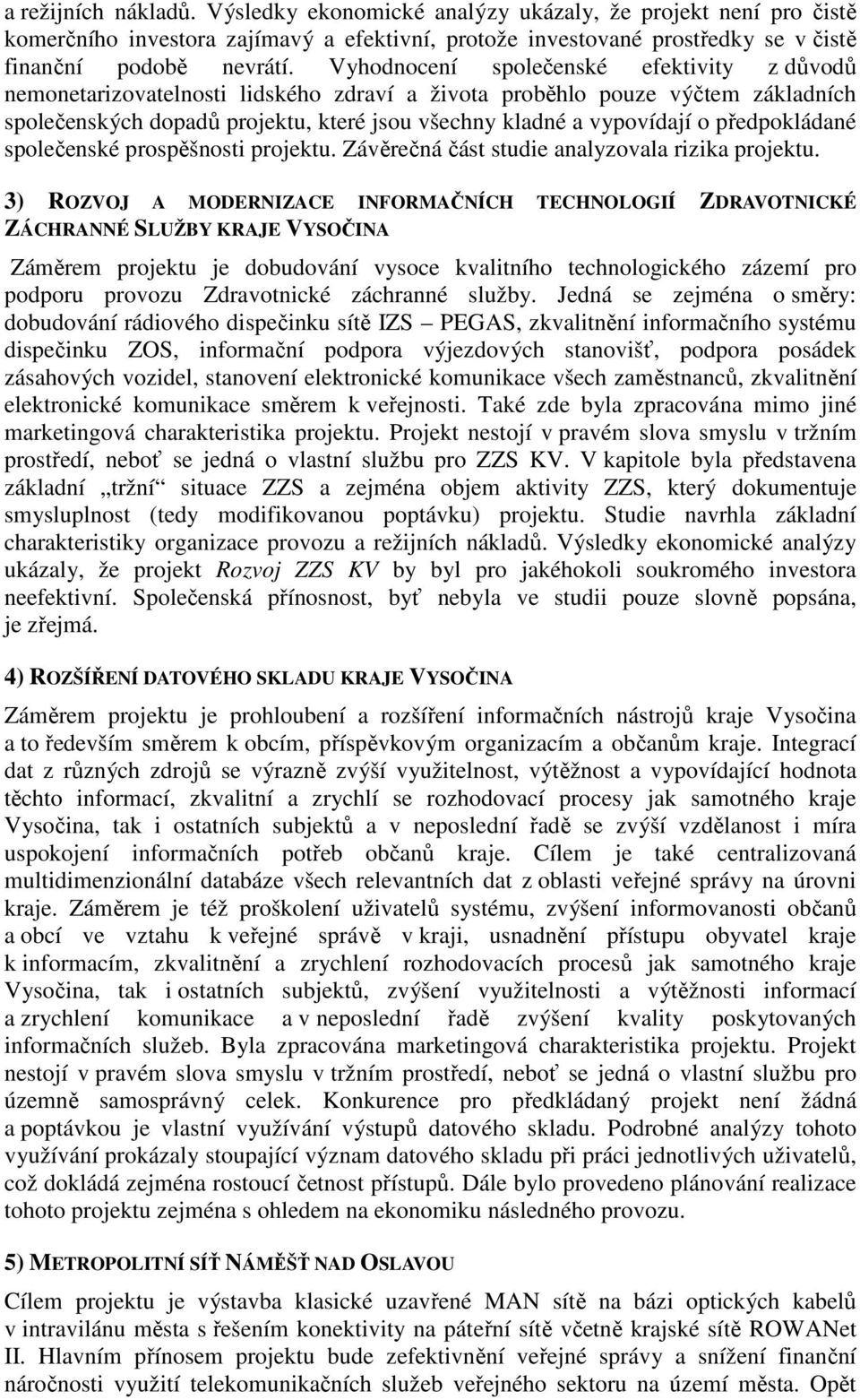 a režijních nákladů. Výsledky ekonomické analýzy ukázaly, že projekt není pro čistě komerčního investora zajímavý a efektivní, protože investované prostředky se v čistě finanční podobě nevrátí. Vyhodnocení společenské efektivity z důvodů nemonetarizovatelnosti lidského zdraví a života proběhlo pouze výčtem základních společenských dopadů projektu, které jsou všechny kladné a vypovídají o předpokládané společenské prospěšnosti projektu. Závěrečná část studie analyzovala rizika projektu.

3) ROZVOJ A MODERNIZACE INFORMAČNÍCH TECHNOLOGIÍ ZDRAVOTNICKÉ ZÁCHRANNÉ SLUŽBY KRAJE VYSOČINA

Záměrem projektu je dobudování vysoce kvalitního technologického zázemí pro podporu provozu Zdravotnické záchranné služby. Jedná se zejména o směry: dobudování rádiového dispečinku sítě IZS – PEGAS, zkvalitnění informačního systému dispečinku ZOS, informační podpora výjezdových stanovišť, podpora posádek zásahových vozidel, stanovení elektronické komunikace všech zaměstnanců, zkvalitnění elektronické komunikace směrem k veřejnosti. Také zde byla zpracována mimo jiné marketingová charakteristika projektu. Projekt nestojí v pravém slova smyslu v tržním prostředí, neboť se jedná o vlastní službu pro ZZS KV. V kapitole byla představena základní „tržní“ situace ZZS a zejména objem aktivity ZZS, který dokumentuje smysluplnost (tedy modifikovanou poptávku) projektu. Studie navrhla základní charakteristiky organizace provozu a režijních nákladů. Výsledky ekonomické analýzy ukázaly, že projekt Rozvoj ZZS KV by byl pro jakéhokoli soukromého investora neefektivní. Společenská přínosnost, byť nebyla ve studii pouze slovně popsána, je zřejmá.

4) ROZŠÍŘENÍ DATOVÉHO SKLADU KRAJE VYSOČINA

Záměrem projektu je prohloubení a rozšíření informačních nástrojů kraje Vysočina a to ředevším směrem k obcím, příspěvkovým organizacím a občanům kraje. Integrací dat z různých zdrojů se výrazně zvýší využitelnost, výtěžnost a vypovídající hodnota těchto informací, zkvalitní a zrychlí se rozhodovací procesy jak samotného kraje Vysočina, tak i ostatních subjektů a v neposlední řadě se zvýší vzdělanost i míra uspokojení informačních potřeb občanů kraje. Cílem je také centralizovaná multidimenzionální databáze všech relevantních dat z oblasti veřejné správy na úrovni kraje. Záměrem je též proškolení uživatelů systému, zvýšení informovanosti občanů a obcí ve vztahu k veřejné správě v kraji, usnadnění přístupu obyvatel kraje k informacím, zkvalitnění a zrychlení rozhodovacích procesů jak samotného kraje Vysočina, tak i ostatních subjektů, zvýšení využitelnosti a výtěžnosti informací a zrychlení komunikace a v neposlední řadě zvýšení kvality poskytovaných informačních služeb. Byla zpracována marketingová charakteristika projektu. Projekt nestojí v pravém slova smyslu v tržním prostředí, neboť se jedná o vlastní službu pro územně samosprávný celek. Konkurence pro předkládaný projekt není žádná a poptávkou je vlastní využívání výstupů datového skladu. Podrobné analýzy tohoto využívání prokázaly stoupající význam datového skladu při práci jednotlivých uživatelů, což dokládá zejména rostoucí četnost přístupů. Dále bylo provedeno plánování realizace tohoto projektu zejména s ohledem na ekonomiku následného provozu.

5) METROPOLITNÍ SÍŤ NÁMĚŠŤ NAD OSLAVOU

Cílem projektu je výstavba klasické uzavřené MAN sítě na bázi optických kabelů v intravilánu města s řešením konektivity na páteřní sítě včetně krajské sítě ROWANet II. Hlavním přínosem projektu bude zefektivnění veřejné správy a snížení finanční náročnosti využití telekomunikačních služeb veřejného sektoru na území města. Opět